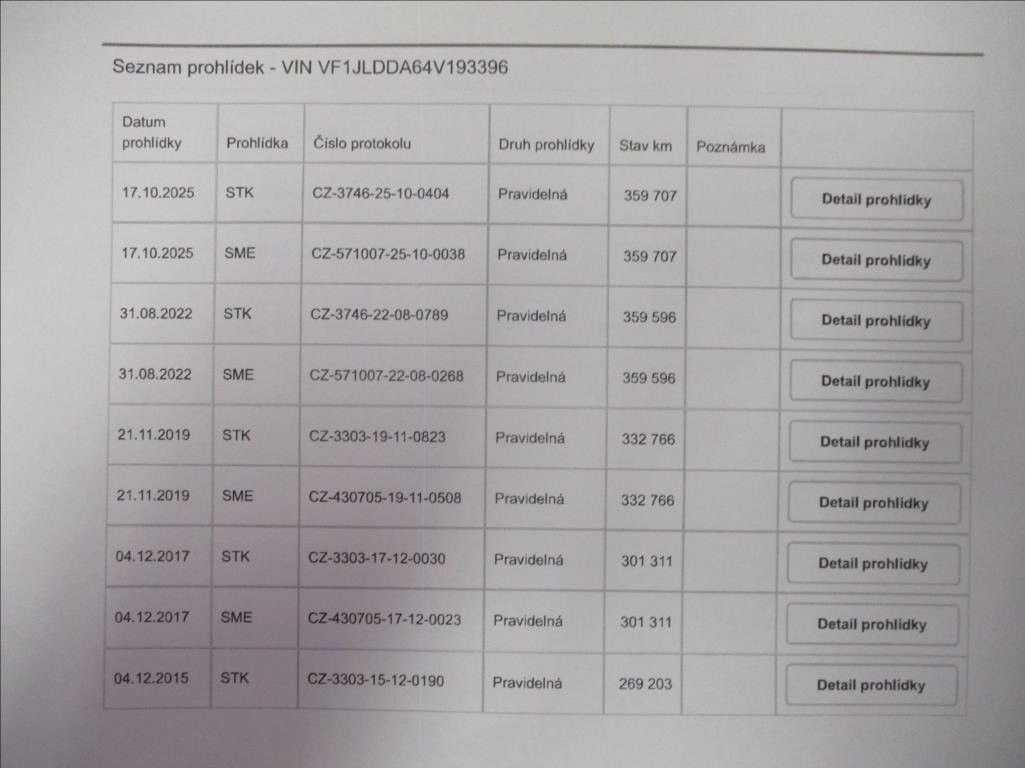 Seznam prohlídek - VIN VF1JLDDA64V193396

| Datum prohlídky | Prohlídka | Číslo protokolu | Druh prohlídky | Stav km | Poznámka | |
|---|---|---|---|---|---|---|
| 17.10.2025 | STK | CZ-3746-25-10-0404 | Pravidelná | 359 707 | | Detail prohlídky |
| 17.10.2025 | SME | CZ-571007-25-10-0038 | Pravidelná | 359 707 | | Detail prohlídky |
| 31.08.2022 | STK | CZ-3746-22-08-0789 | Pravidelná | 359 596 | | Detail prohlídky |
| 31.08.2022 | SME | CZ-571007-22-08-0268 | Pravidelná | 359 596 | | Detail prohlídky |
| 21.11.2019 | STK | CZ-3303-19-11-0823 | Pravidelná | 332 766 | | Detail prohlídky |
| 21.11.2019 | SME | CZ-430705-19-11-0508 | Pravidelná | 332 766 | | Detail prohlídky |
| 04.12.2017 | STK | CZ-3303-17-12-0030 | Pravidelná | 301 311 | | Detail prohlídky |
| 04.12.2017 | SME | CZ-430705-17-12-0023 | Pravidelná | 301 311 | | Detail prohlídky |
| 04.12.2015 | STK | CZ-3303-15-12-0190 | Pravidelná | 269 203 | | Detail prohlídky |